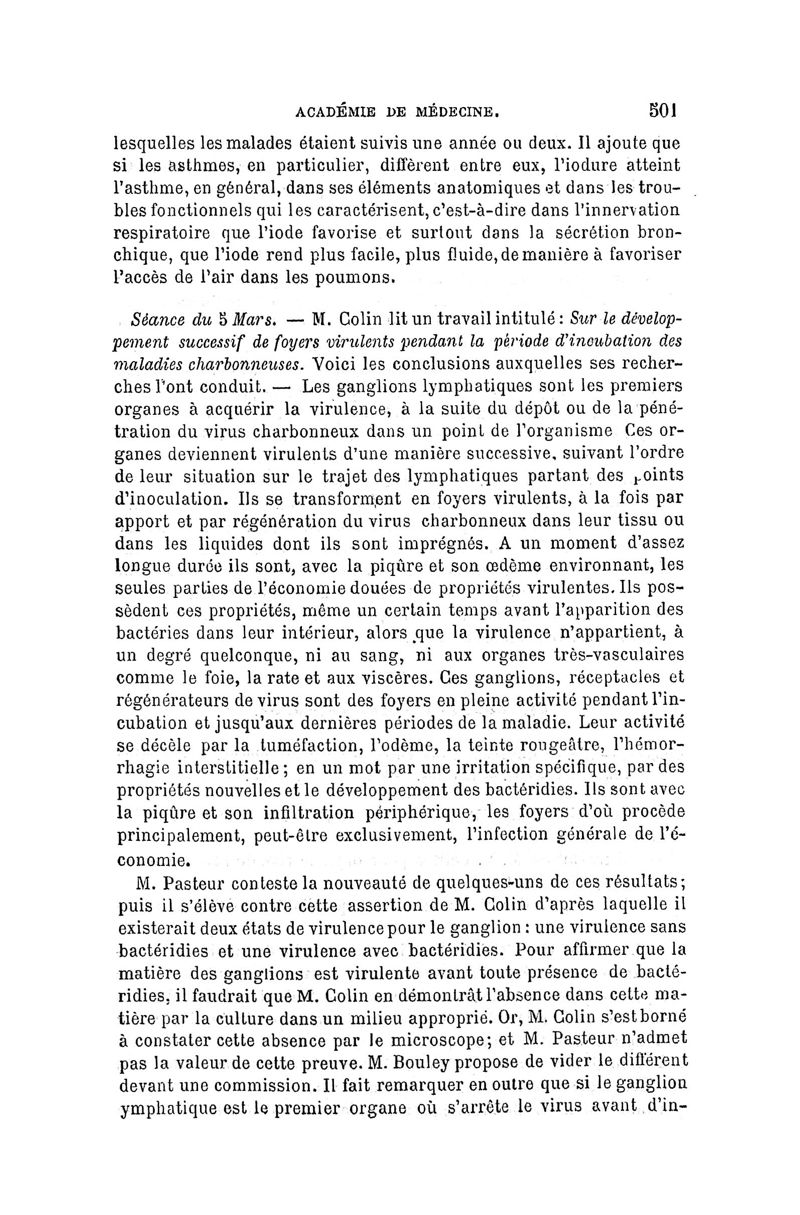 ACADÉMIE DE MÉDECINE. 501

lesquelles les malades étaient suivis une année ou deux. Il ajoute que si les asthmes, en particulier, diffèrent entre eux, l'iodure atteint l'asthme, en général, dans ses éléments anatomiques et dans les troubles fonctionnels qui les caractérisent, c'est-à-dire dans l'innervation respiratoire que l'iode favorise et surtout dans la sécrétion bronchique, que l'iode rend plus facile, plus fluide, de manière à favoriser l'accès de l'air dans les poumons.

Séance du 5 Mars. — M. Colin lit un travail intitulé : Sur le développement successif de foyers virulents pendant la période d'incubation des maladies charbonneuses. Voici les conclusions auxquelles ses recherches l'ont conduit. — Les ganglions lymphatiques sont les premiers organes à acquérir la virulence, à la suite du dépôt ou de la pénétration du virus charbonneux dans un point de l'organisme Ces organes deviennent virulents d'une manière successive, suivant l'ordre de leur situation sur le trajet des lymphatiques partant des points d'inoculation. Ils se transforment en foyers virulents, à la fois par apport et par régénération du virus charbonneux dans leur tissu ou dans les liquides dont ils sont imprégnés. A un moment d'assez longue durée ils sont, avec la piqûre et son œdème environnant, les seules parties de l'économie douées de propriétés virulentes. Ils possèdent ces propriétés, même un certain temps avant l'apparition des bactéries dans leur intérieur, alors que la virulence n'appartient, à un degré quelconque, ni au sang, ni aux organes très-vasculaires comme le foie, la rate et aux viscères. Ces ganglions, réceptacles et régénérateurs de virus sont des foyers en pleine activité pendant l'incubation et jusqu'aux dernières périodes de la maladie. Leur activité se décèle par la tuméfaction, l'odème, la teinte rougeâtre, l'hémorrhagie interstitielle ; en un mot par une irritation spécifique, par des propriétés nouvelles et le développement des bactéridies. Ils sont avec la piqûre et son infiltration périphérique, les foyers d'où procède principalement, peut-être exclusivement, l'infection générale de l'économie.

M. Pasteur conteste la nouveauté de quelques-uns de ces résultats ; puis il s'élève contre cette assertion de M. Colin d'après laquelle il existerait deux états de virulence pour le ganglion : une virulence sans bactéridies et une virulence avec bactéridies. Pour affirmer que la matière des ganglions est virulente avant toute présence de bactéridies, il faudrait que M. Colin en démontrât l'absence dans cette matière par la culture dans un milieu approprié. Or, M. Colin s'est borné à constater cette absence par le microscope ; et M. Pasteur n'admet pas la valeur de cette preuve. M. Bouley propose de vider le différent devant une commission. Il fait remarquer en outre que si le ganglion ymphatique est le premier organe où s'arrête le virus avant d'in-